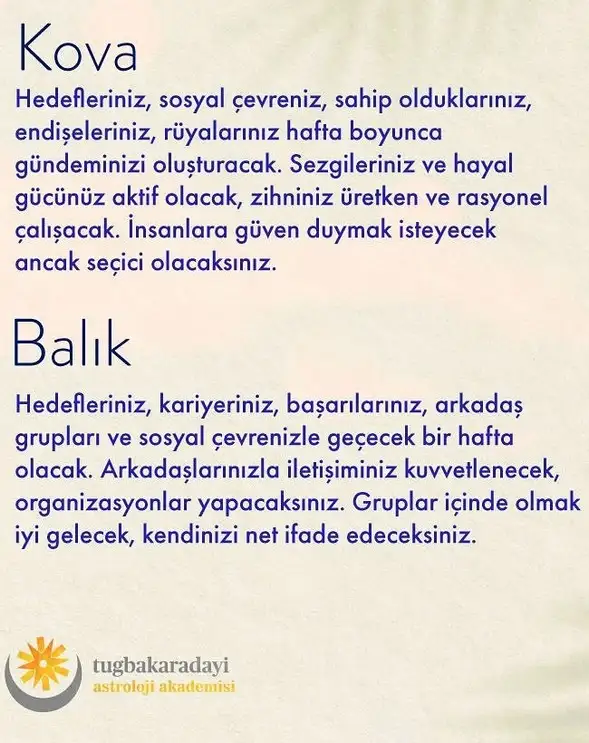 Kova

Hedefleriniz, sosyal çevreniz, sahip olduklarınız, endişeleriniz, rüyalarınız hafta boyunca gündeminizi oluşturacak. Sezgileriniz ve hayal gücünüz aktif olacak, zihniniz üretken ve rasyonel çalışacak. İnsanlara güven duymak isteyecek ancak seçici olacaksınız.

Balık

Hedefleriniz, kariyeriniz, başarılarınız, arkadaş grupları ve sosyal çevrenizle geçecek bir hafta olacak. Arkadaşlarınızla iletişiminiz kuvvetlenecek, organizasyonlar yapacaksınız. Gruplar içinde olmak iyi gelecek, kendinizi net ifade edeceksiniz.

tugbakaradayi
astroloji akademisi